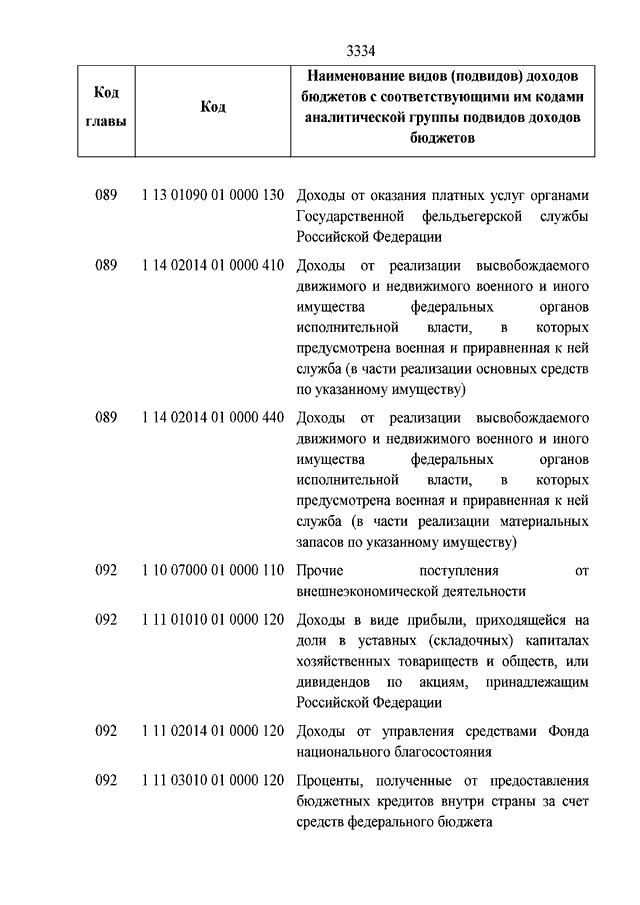 3334

| Код главы | Код | Наименование видов (подвидов) доходов бюджетов с соответствующими им кодами аналитической группы подвидов доходов бюджетов |
|---|---|---|
| 089 | 1 13 01090 01 0000 130 | Доходы от оказания платных услуг органами Государственной фельдъегерской службы Российской Федерации |
| 089 | 1 14 02014 01 0000 410 | Доходы от реализации высвобождаемого движимого и недвижимого военного и иного имущества федеральных органов исполнительной власти, в которых предусмотрена военная и приравненная к ней служба (в части реализации основных средств по указанному имуществу) |
| 089 | 1 14 02014 01 0000 440 | Доходы от реализации высвобождаемого движимого и недвижимого военного и иного имущества федеральных органов исполнительной власти, в которых предусмотрена военная и приравненная к ней служба (в части реализации материальных запасов по указанному имуществу) |
| 092 | 1 10 07000 01 0000 110 | Прочие поступления от внешнеэкономической деятельности |
| 092 | 1 11 01010 01 0000 120 | Доходы в виде прибыли, приходящейся на доли в уставных (складочных) капиталах хозяйственных товариществ и обществ, или дивидендов по акциям, принадлежащим Российской Федерации |
| 092 | 1 11 02014 01 0000 120 | Доходы от управления средствами Фонда национального благосостояния |
| 092 | 1 11 03010 01 0000 120 | Проценты, полученные от предоставления бюджетных кредитов внутри страны за счет средств федерального бюджета |